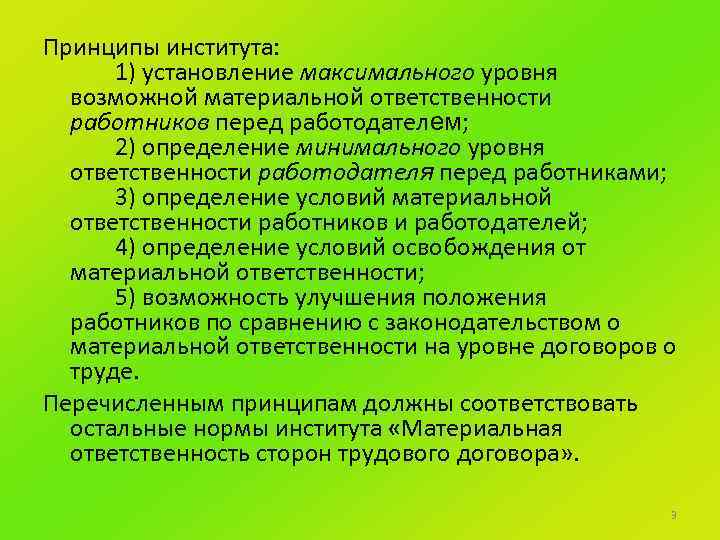 Принципы института:

1) установление максимального уровня возможной материальной ответственности работников перед работодателем;

2) определение минимального уровня ответственности работодателя перед работниками;

3) определение условий материальной ответственности работников и работодателей;

4) определение условий освобождения от материальной ответственности;

5) возможность улучшения положения работников по сравнению с законодательством о материальной ответственности на уровне договоров о труде.

Перечисленным принципам должны соответствовать остальные нормы института «Материальная ответственность сторон трудового договора».

3